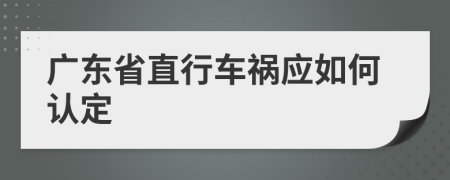 广东省直行车祸应如何认定